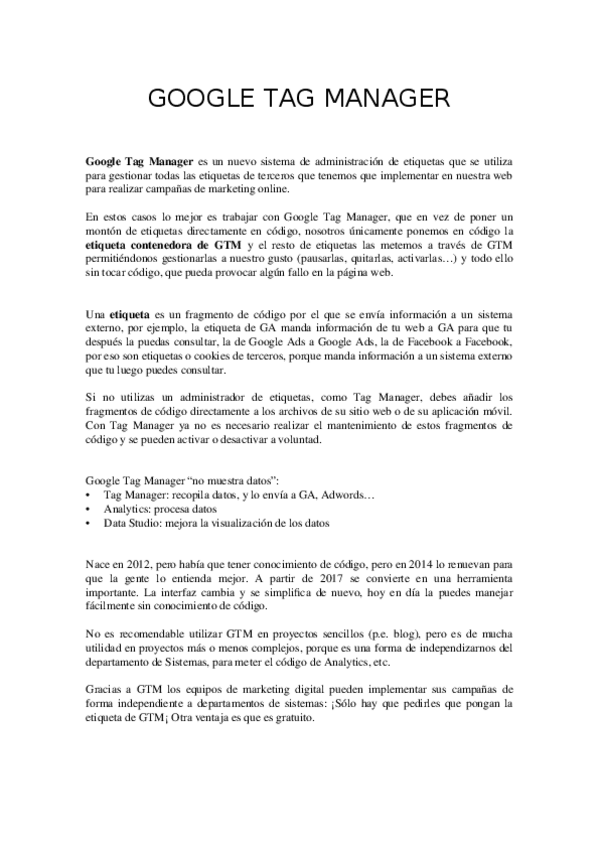 GOOGLE TAG MANAGER

Google Tag Manager es un nuevo sistema de administración de etiquetas que se utiliza para gestionar todas las etiquetas de terceros que tenemos que implementar en nuestra web para realizar campañas de marketing online.

En estos casos lo mejor es trabajar con Google Tag Manager, que en vez de poner un montón de etiquetas directamente en código, nosotros únicamente ponemos en código la etiqueta contenedora de GTM y el resto de etiquetas las metemos a través de GTM permitiéndonos gestionarlas a nuestro gusto (pausarlas, quitarlas, activarlas…) y todo ello sin tocar código, que pueda provocar algún fallo en la página web.

Una etiqueta es un fragmento de código por el que se envía información a un sistema externo, por ejemplo, la etiqueta de GA manda información de tu web a GA para que tu después la puedas consultar, la de Google Ads a Google Ads, la de Facebook a Facebook, por eso son etiquetas o cookies de terceros, porque manda información a un sistema externo que tu luego puedes consultar.

Si no utilizas un administrador de etiquetas, como Tag Manager, debes añadir los fragmentos de código directamente a los archivos de su sitio web o de su aplicación móvil. Con Tag Manager ya no es necesario realizar el mantenimiento de estos fragmentos de código y se pueden activar o desactivar a voluntad.

Google Tag Manager “no muestra datos”:
• Tag Manager: recopila datos, y lo envía a GA, Adwords…
• Analytics: procesa datos
• Data Studio: mejora la visualización de los datos

Nace en 2012, pero había que tener conocimiento de código, pero en 2014 lo renuevan para que la gente lo entienda mejor. A partir de 2017 se convierte en una herramienta importante. La interfaz cambia y se simplifica de nuevo, hoy en día la puedes manejar fácilmente sin conocimiento de código.

No es recomendable utilizar GTM en proyectos sencillos (p.e. blog), pero es de mucha utilidad en proyectos más o menos complejos, porque es una forma de independizarnos del departamento de Sistemas, para meter el código de Analytics, etc.

Gracias a GTM los equipos de marketing digital pueden implementar sus campañas de forma independiente a departamentos de sistemas: ¡Sólo hay que pedirles que pongan la etiqueta de GTM¡ Otra ventaja es que es gratuito.